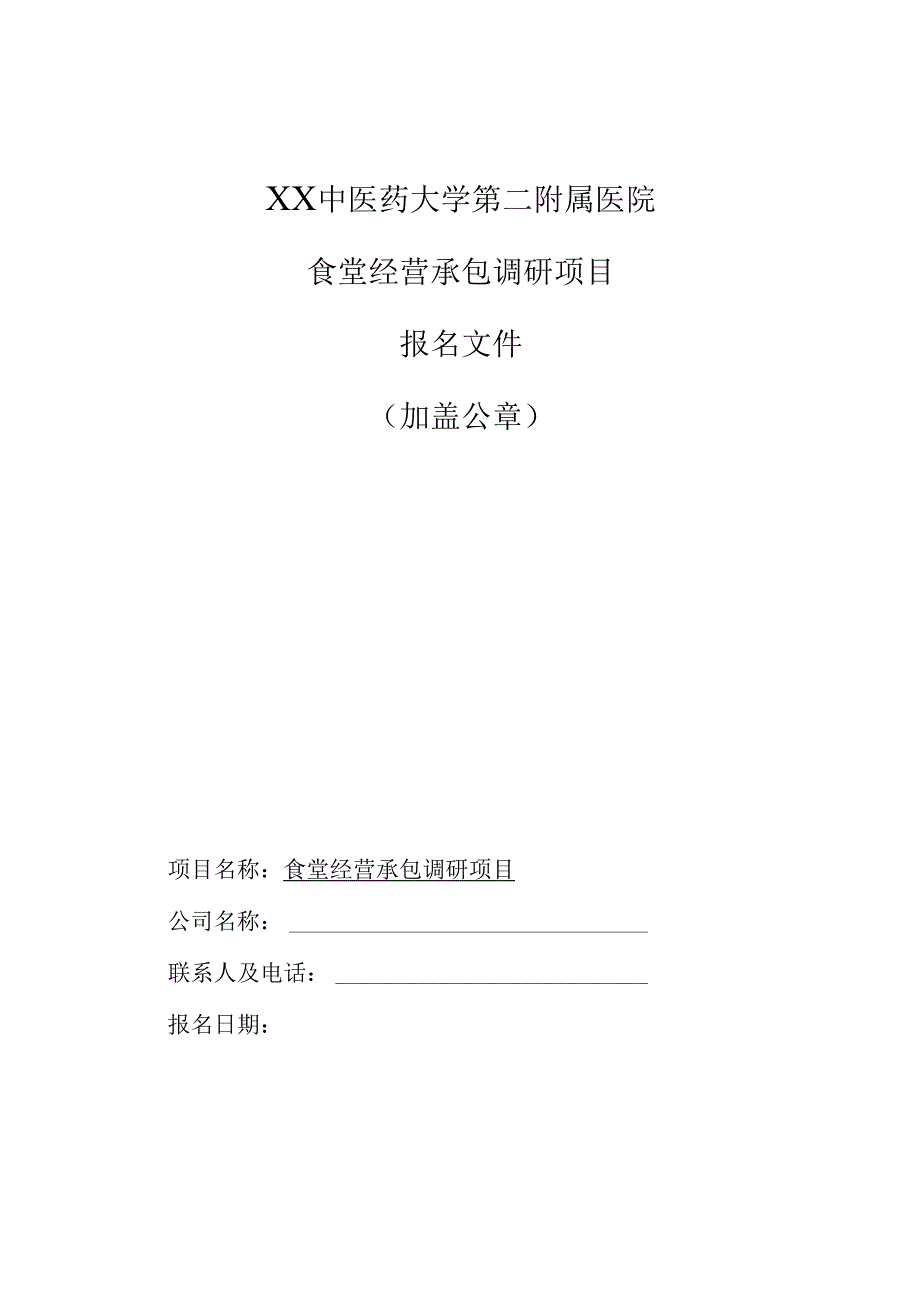 XX中医药大学第二附属医院

食堂经营承包调研项目

报名文件

（加盖公章）

项目名称：食堂经营承包调研项目

公司名称：

联系人及电话：

报名日期：